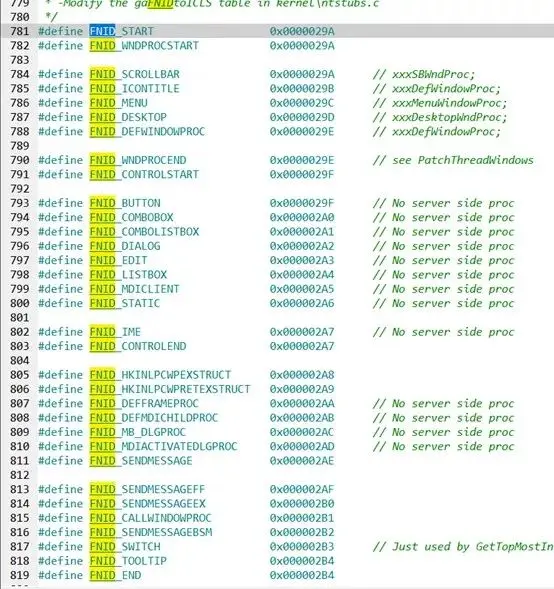 779 * -Modify the gaFNIDtoICLS table in kernel\ntstubs.c
780 */
781 #define FNID_START 0x0000029A
782 #define FNID_WNDPROCSTART 0x0000029A
783
784 #define FNID_SCROLLBAR 0x0000029A // xxxSBWndProc;
785 #define FNID_ICONTITLE 0x0000029B // xxxDefWindowProc;
786 #define FNID_MENU 0x0000029C // xxxMenuWindowProc;
787 #define FNID_DESKTOP 0x0000029D // xxxDesktopWndProc;
788 #define FNID_DEFWINDOWPROC 0x0000029E // xxxDefWindowProc;
789
790 #define FNID_WNDPROCEND 0x0000029E // see PatchThreadWindows
791 #define FNID_CONTROLSTART 0x0000029F
792
793 #define FNID_BUTTON 0x0000029F // No server side proc
794 #define FNID_COMBOBOX 0x000002A0 // No server side proc
795 #define FNID_COMBOLISTBOX 0x000002A1 // No server side proc
796 #define FNID_DIALOG 0x000002A2 // No server side proc
797 #define FNID_EDIT 0x000002A3 // No server side proc
798 #define FNID_LISTBOX 0x000002A4 // No server side proc
799 #define FNID_MDICLIENT 0x000002A5 // No server side proc
800 #define FNID_STATIC 0x000002A6 // No server side proc
801
802 #define FNID_IME 0x000002A7 // No server side proc
803 #define FNID_CONTROLEND 0x000002A7
804
805 #define FNID_HKINLPCWPEXSTRUCT 0x000002A8
806 #define FNID_HKINLPCWPRETEXSTRUCT 0x000002A9
807 #define FNID_DEFFRAMEPROC 0x000002AA // No server side proc
808 #define FNID_DEFMDICHILDPROC 0x000002AB // No server side proc
809 #define FNID_MB_DLGPROC 0x000002AC // No server side proc
810 #define FNID_MDIACTIVATEDLGPROC 0x000002AD // No server side proc
811 #define FNID_SENDMESSAGE 0x000002AE
812
813 #define FNID_SENDMESSAGEFF 0x000002AF
814 #define FNID_SENDMESSAGEEX 0x000002B0
815 #define FNID_CALLWINDOWPROC 0x000002B1
816 #define FNID_SENDMESSAGEBSM 0x000002B2
817 #define FNID_SWITCH 0x000002B3 // Just used by GetTopMostIn
818 #define FNID_TOOLTIP 0x000002B4
819 #define FNID_END 0x000002B4